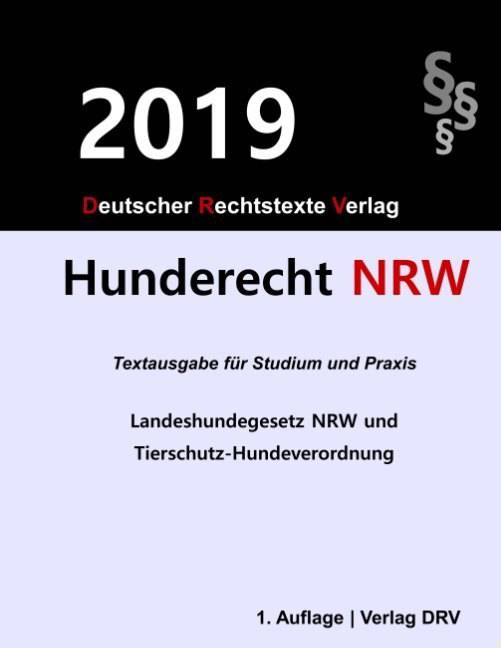 2019

§§§

Deutscher Rechtstexte Verlag

Hunderecht NRW

Textausgabe für Studium und Praxis

Landeshundegesetz NRW und
Tierschutz-Hundeverordnung

1. Auflage | Verlag DRV